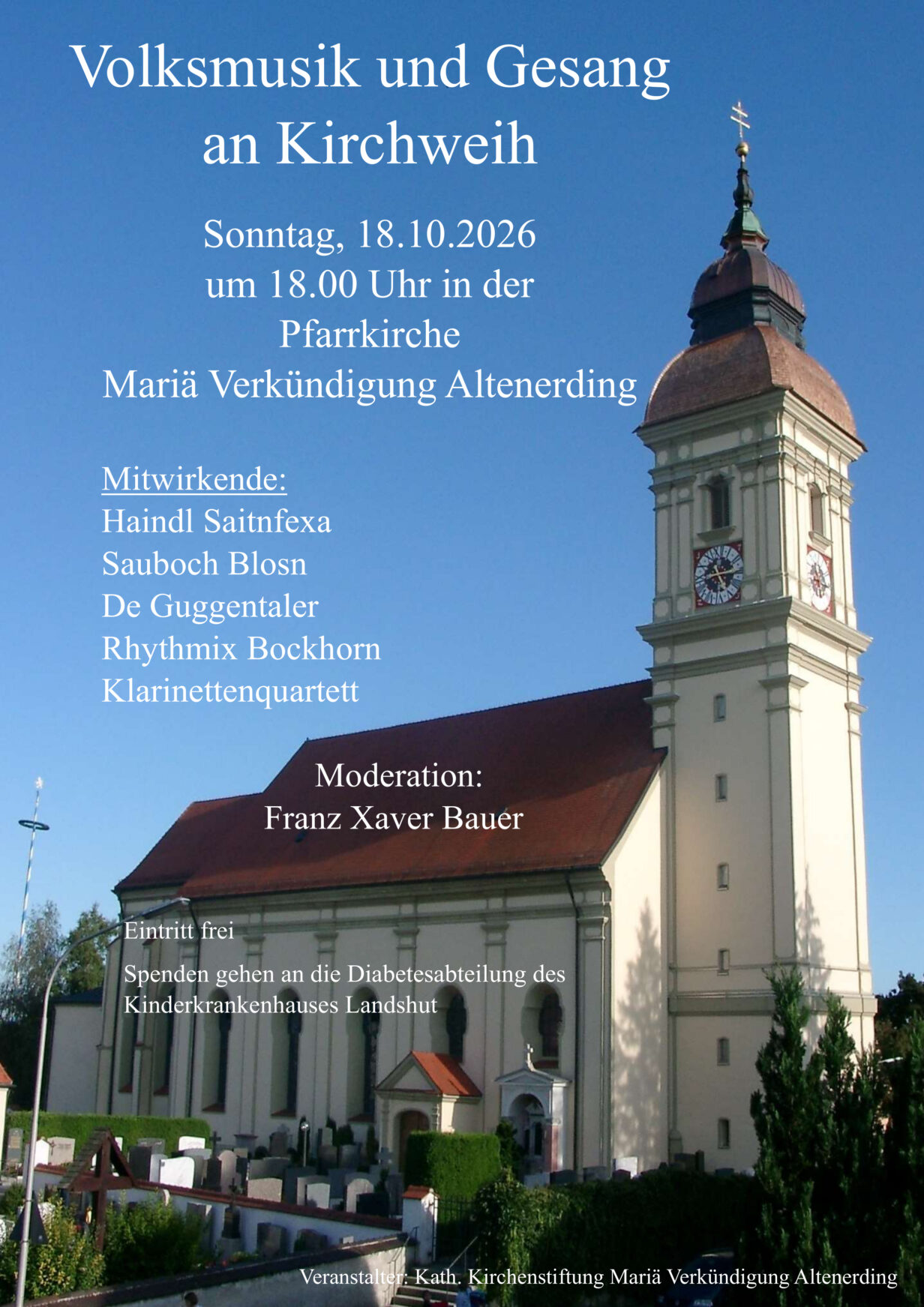 Volksmusik und Gesang an Kirchweih

Sonntag, 18.10.2026
um 18.00 Uhr in der
Pfarrkirche
Mariä Verkündigung Altenerding

Mitwirkende:
Haindl Saitnfexa
Sauboch Blosn
De Guggentaler
Rhythmix Bockhorn
Klarinettenquartett

Moderation:
Franz Xaver Bauer

Eintritt frei

Spenden gehen an die Diabetesabteilung des Kinderkrankenhauses Landshut

Veranstalter: Kath. Kirchenstiftung Mariä Verkündigung Altenerding